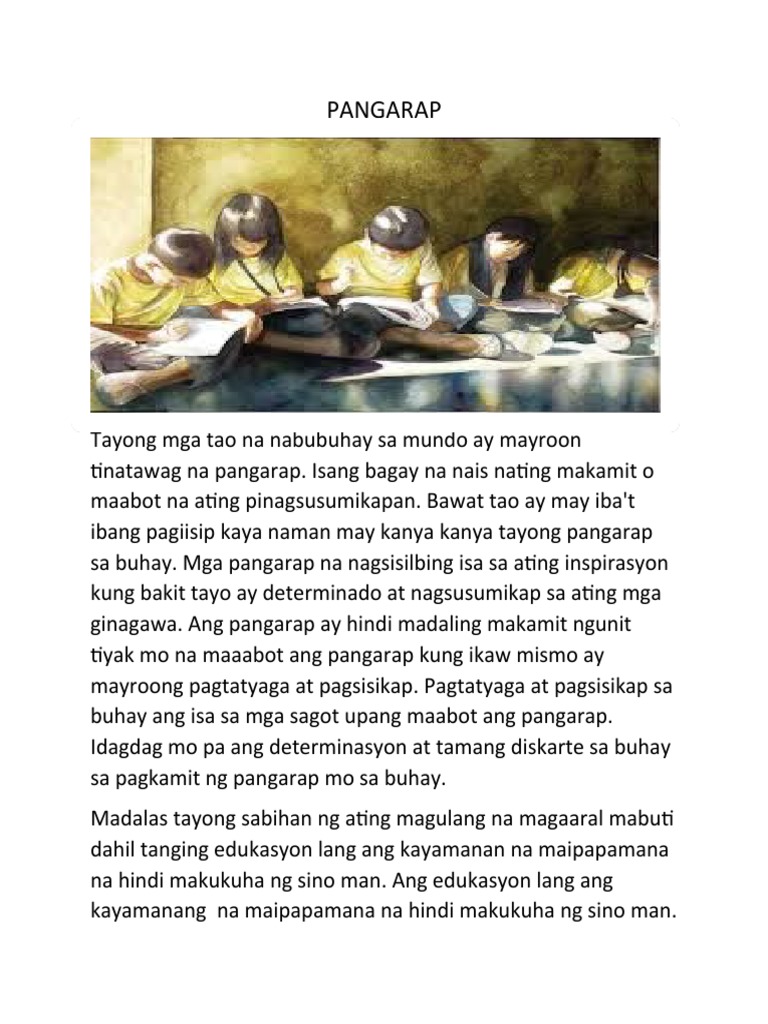 PANGARAP

Tayong mga tao na nabubuhay sa mundo ay mayroon tinatawag na pangarap. Isang bagay na nais nating makamit o maabot na ating pinagsusumikapan. Bawat tao ay may iba't ibang pagiisip kaya naman may kanya kanya tayong pangarap sa buhay. Mga pangarap na nagsisilbing isa sa ating inspirasyon kung bakit tayo ay determinado at nagsusumikap sa ating mga ginagawa. Ang pangarap ay hindi madaling makamit ngunit tiyak mo na maaabot ang pangarap kung ikaw mismo ay mayroong pagtatyaga at pagsisikap. Pagtatyaga at pagsisikap sa buhay ang isa sa mga sagot upang maabot ang pangarap. Idagdag mo pa ang determinasyon at tamang diskarte sa buhay sa pagkamit ng pangarap mo sa buhay.

Madalas tayong sabihan ng ating magulang na magaaral mabuti dahil tanging edukasyon lang ang kayamanan na maipapamana na hindi makukuha ng sino man. Ang edukasyon lang ang kayamanang na maipapamana na hindi makukuha ng sino man.